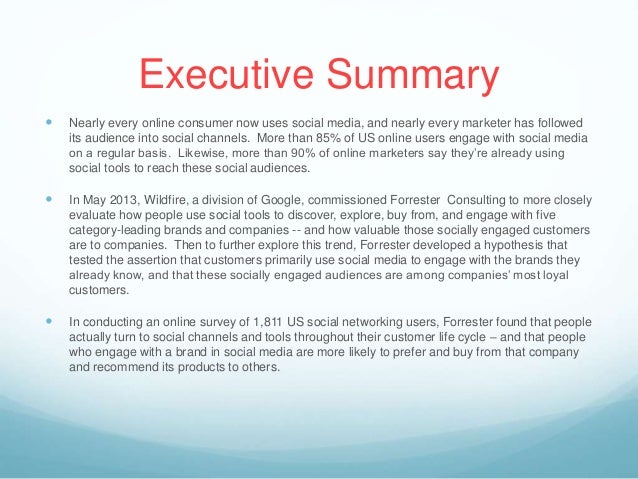 Executive Summary

• Nearly every online consumer now uses social media, and nearly every marketer has followed its audience into social channels. More than 85% of US online users engage with social media on a regular basis. Likewise, more than 90% of online marketers say they're already using social tools to reach these social audiences.

• In May 2013, Wildfire, a division of Google, commissioned Forrester Consulting to more closely evaluate how people use social tools to discover, explore, buy from, and engage with five category-leading brands and companies -- and how valuable those socially engaged customers are to companies. Then to further explore this trend, Forrester developed a hypothesis that tested the assertion that customers primarily use social media to engage with the brands they already know, and that these socially engaged audiences are among companies' most loyal customers.

• In conducting an online survey of 1,811 US social networking users, Forrester found that people actually turn to social channels and tools throughout their customer life cycle – and that people who engage with a brand in social media are more likely to prefer and buy from that company and recommend its products to others.